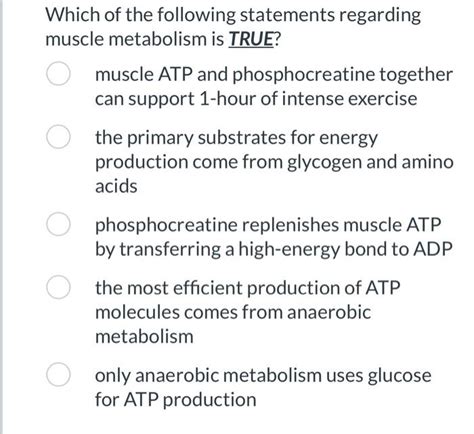 Which of the following statements regarding muscle metabolism is TRUE?

muscle ATP and phosphocreatine together can support 1-hour of intense exercise

the primary substrates for energy production come from glycogen and amino acids

phosphocreatine replenishes muscle ATP by transferring a high-energy bond to ADP

the most efficient production of ATP molecules comes from anaerobic metabolism

only anaerobic metabolism uses glucose for ATP production